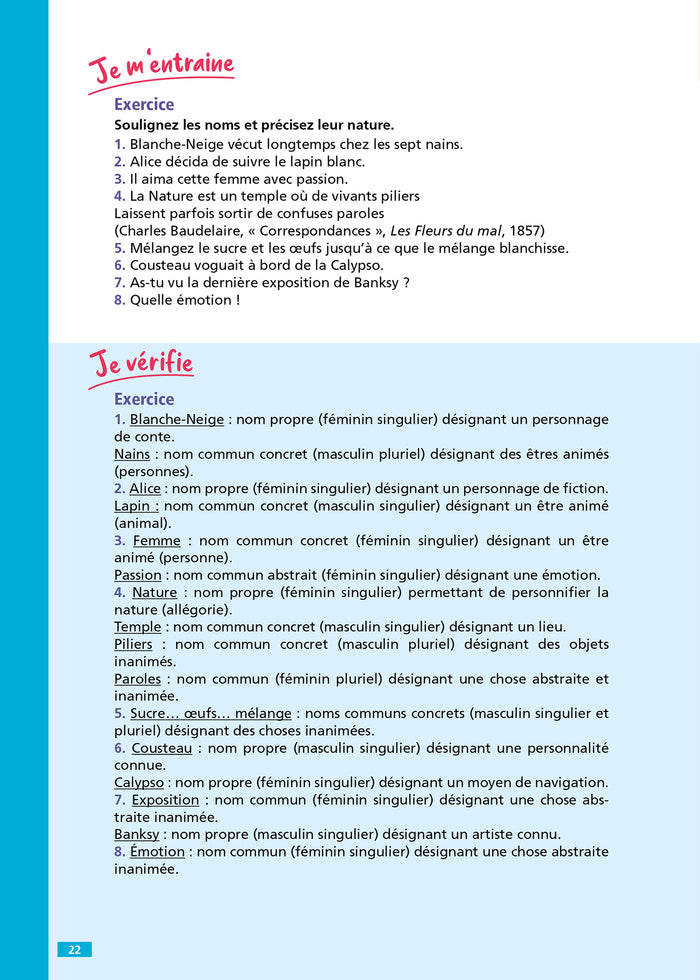 Je m'entraine

Exercice

Soulignez les noms et précisez leur nature.

1. Blanche-Neige vécut longtemps chez les sept nains.
2. Alice décida de suivre le lapin blanc.
3. Il aima cette femme avec passion.
4. La Nature est un temple où de vivants piliers
Laissent parfois sortir de confuses paroles
(Charles Baudelaire, « Correspondances », Les Fleurs du mal, 1857)
5. Mélangez le sucre et les œufs jusqu'à ce que le mélange blanchisse.
6. Cousteau voguait à bord de la Calypso.
7. As-tu vu la dernière exposition de Banksy ?
8. Quelle émotion !

Je vérifie

Exercice

1. Blanche-Neige : nom propre (féminin singulier) désignant un personnage de conte.
Nains : nom commun concret (masculin pluriel) désignant des êtres animés (personnes).
2. Alice : nom propre (féminin singulier) désignant un personnage de fiction.
Lapin : nom commun concret (masculin singulier) désignant un être animé (animal).
3. Femme : nom commun concret (féminin singulier) désignant un être animé (personne).
Passion : nom commun abstrait (féminin singulier) désignant une émotion.
4. Nature : nom propre (féminin singulier) permettant de personnifier la nature (allégorie).
Temple : nom commun concret (masculin singulier) désignant un lieu.
Piliers : nom commun concret (masculin pluriel) désignant des objets inanimés.
Paroles : nom commun (féminin pluriel) désignant une chose abstraite et inanimée.
5. Sucre… œufs… mélange : noms communs concrets (masculin singulier et pluriel) désignant des choses inanimées.
6. Cousteau : nom propre (masculin singulier) désignant une personnalité connue.
Calypso : nom propre (féminin singulier) désignant un moyen de navigation.
7. Exposition : nom commun (féminin singulier) désignant une chose abstraite inanimée.
Banksy : nom propre (masculin singulier) désignant un artiste connu.
8. Émotion : nom commun (féminin singulier) désignant une chose abstraite inanimée.

22